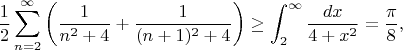 $\frac{1}{2}\sum_{n=2}^{\infty}\left(\frac{1}{n^2+4}+\frac{1}{(n+1)^2+4}\right)\geq\int_2^{\infty}\frac{dx}{4+x^2}=\frac{\pi}{8},$